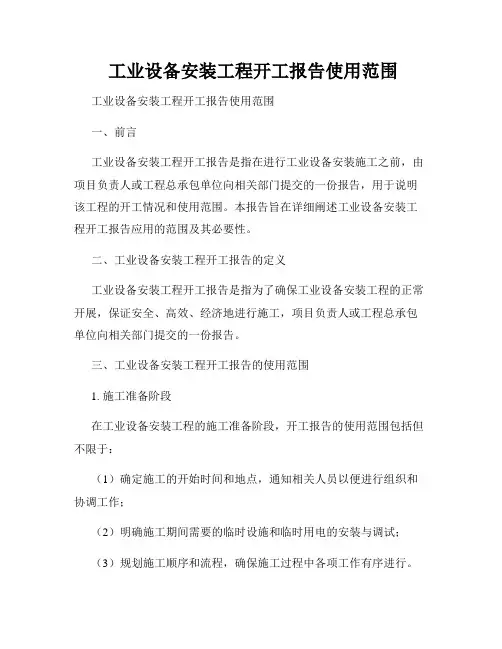 工业设备安装工程开工报告使用范围

工业设备安装工程开工报告使用范围

一、前言

工业设备安装工程开工报告是指在进行工业设备安装施工之前，由项目负责人或工程总承包单位向相关部门提交的一份报告，用于说明该工程的开工情况和使用范围。本报告旨在详细阐述工业设备安装工程开工报告应用的范围及其必要性。

二、工业设备安装工程开工报告的定义

工业设备安装工程开工报告是指为了确保工业设备安装工程的正常开展，保证安全、高效、经济地进行施工，项目负责人或工程总承包单位向相关部门提交的一份报告。

三、工业设备安装工程开工报告的使用范围

1. 施工准备阶段

在工业设备安装工程的施工准备阶段，开工报告的使用范围包括但不限于：

（1）确定施工的开始时间和地点，通知相关人员以便进行组织和协调工作；

（2）明确施工期间需要的临时设施和临时用电的安装与调试；

（3）规划施工顺序和流程，确保施工过程中各项工作有序进行。